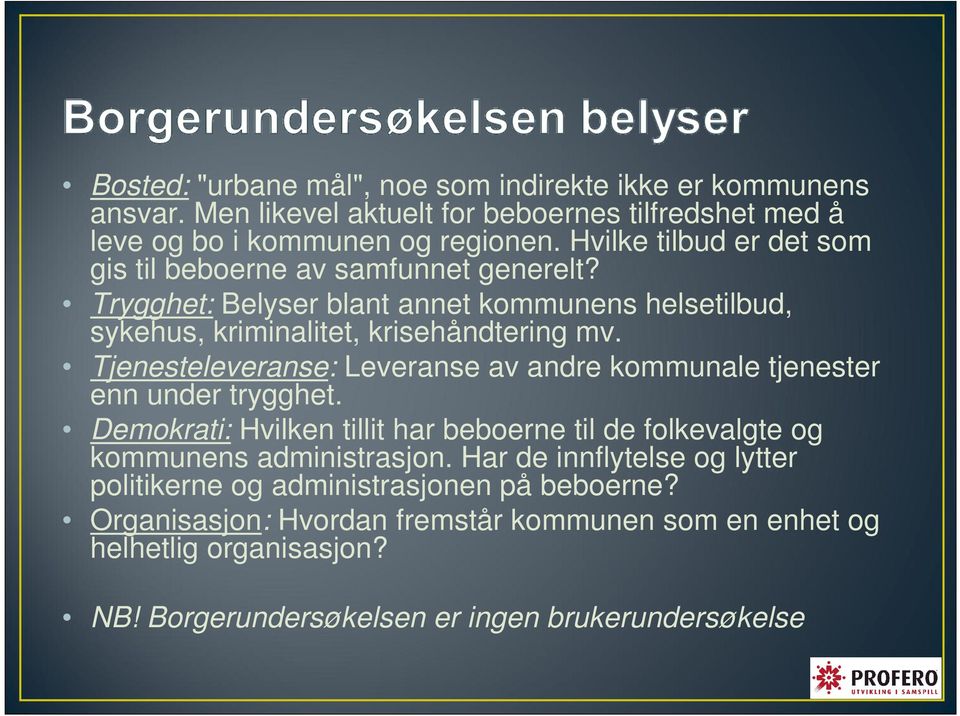 Borgerundersøkelsen belyser

• Bosted: "urbane mål", noe som indirekte ikke er kommunens ansvar. Men likevel aktuelt for beboernes tilfredshet med å leve og bo i kommunen og regionen. Hvilke tilbud er det som gis til beboerne av samfunnet generelt?
• Trygghet: Belyser blant annet kommunens helsetilbud, sykehus, kriminalitet, krisehåndtering mv.
• Tjenesteleveranse: Leveranse av andre kommunale tjenester enn under trygghet.
• Demokrati: Hvilken tillit har beboerne til de folkevalgte og kommunens administrasjon. Har de innflytelse og lytter politikerne og administrasjonen på beboerne?
• Organisasjon: Hvordan fremstår kommunen som en enhet og helhetlig organisasjon?

• NB! Borgerundersøkelsen er ingen brukerundersøkelse

PROFERO
UTVIKLING I SAMSPILL